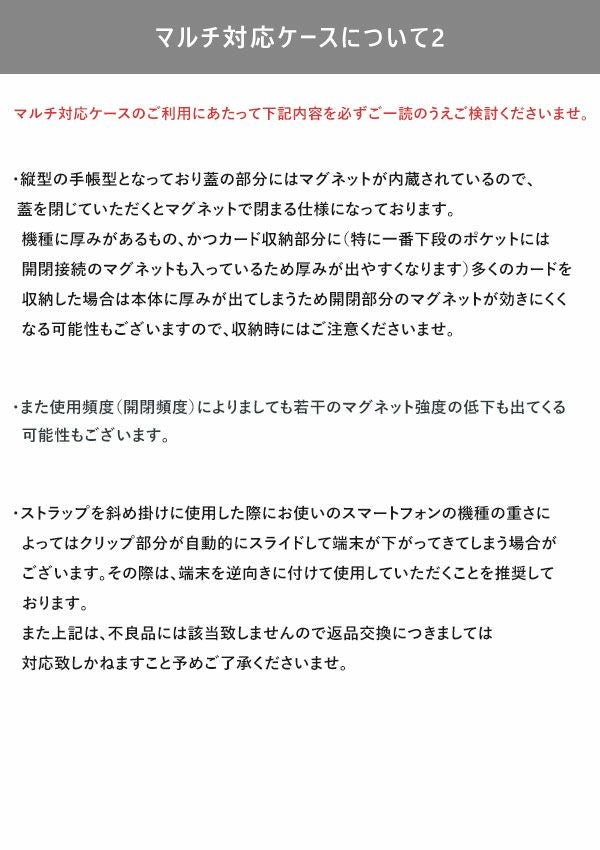 マルチ対応ケースについて2

マルチ対応ケースのご利用にあたって下記内容を必ずご一読のうえご検討くださいませ。

・縦型の手帳型となっており蓋の部分にはマグネットが内蔵されているので、蓋を閉じていただくとマグネットで閉まる仕様になっております。
機種に厚みがあるもの、かつカード収納部分に（特に一番下段のポケットには開閉接続のマグネットも入っているため厚みが出やすくなります）多くのカードを収納した場合は本体に厚みが出てしまうため開閉部分のマグネットが効きにくくなる可能性もございますので、収納時にはご注意くださいませ。

・また使用頻度（開閉頻度）によりましても若干のマグネット強度の低下も出てくる可能性もございます。

・ストラップを斜め掛けに使用した際にお使いのスマートフォンの機種の重さによってはクリップ部分が自動的にスライドして端末が下がってきてしまう場合がございます。その際は、端末を逆向きに付けて使用していただくことを推奨しております。
また上記は、不良品には該当致しませんので返品交換につきましては対応致しかねますこと予めご了承くださいませ。